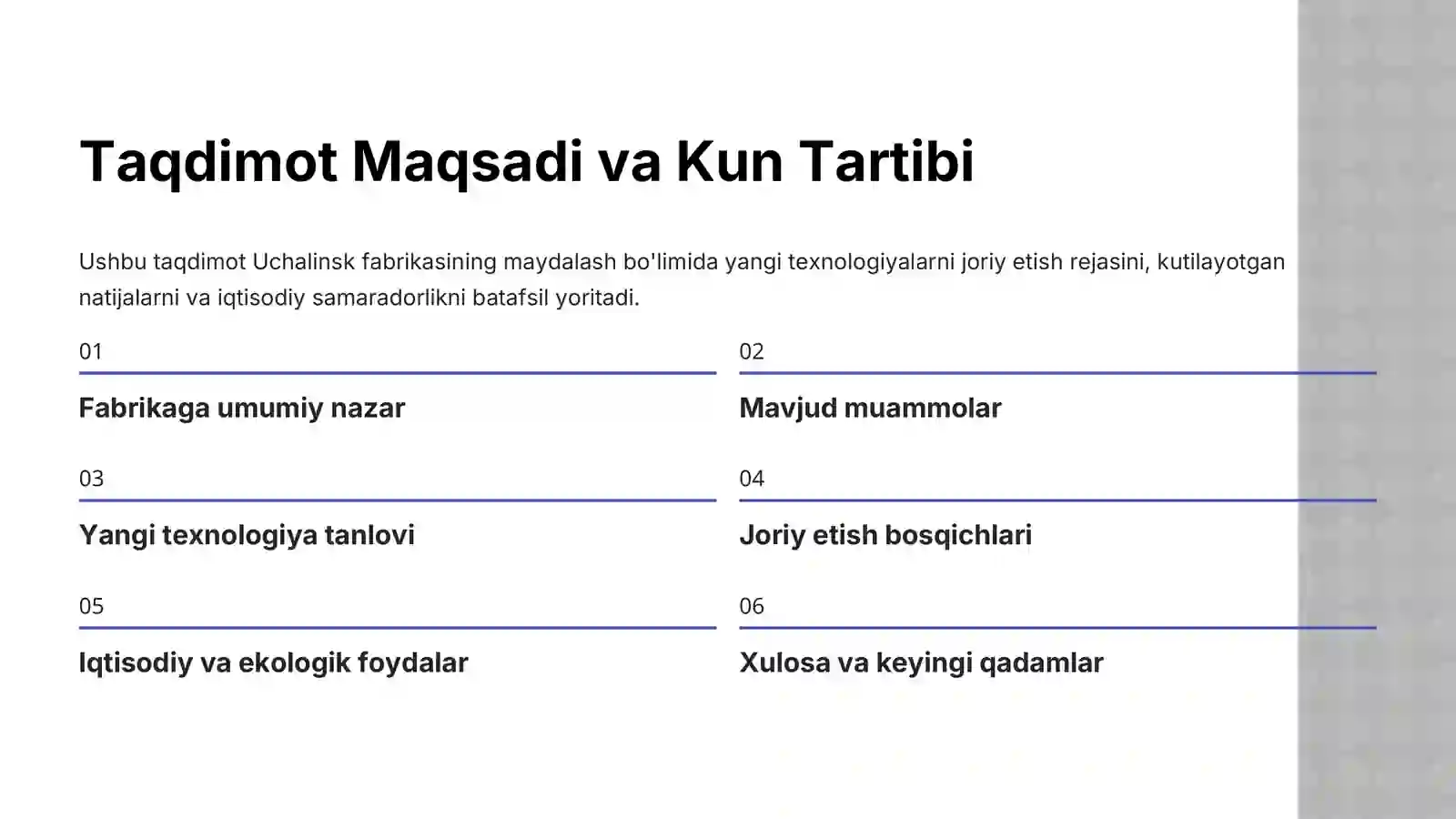 Taqdimot Maqsadi va Kun Tartibi

Ushbu taqdimot Uchalinsk fabrikasining maydalash bo'limida yangi texnologiyalarni joriy etish rejasini, kutilayotgan natijalarni va iqtisodiy samaradorlikni batafsil yoritadi.

01

Fabrikaga umumiy nazar

02

Mavjud muammolar

03

Yangi texnologiya tanlovi

04

Joriy etish bosqichlari

05

Iqtisodiy va ekologik foydalar

06

Xulosa va keyingi qadamlar